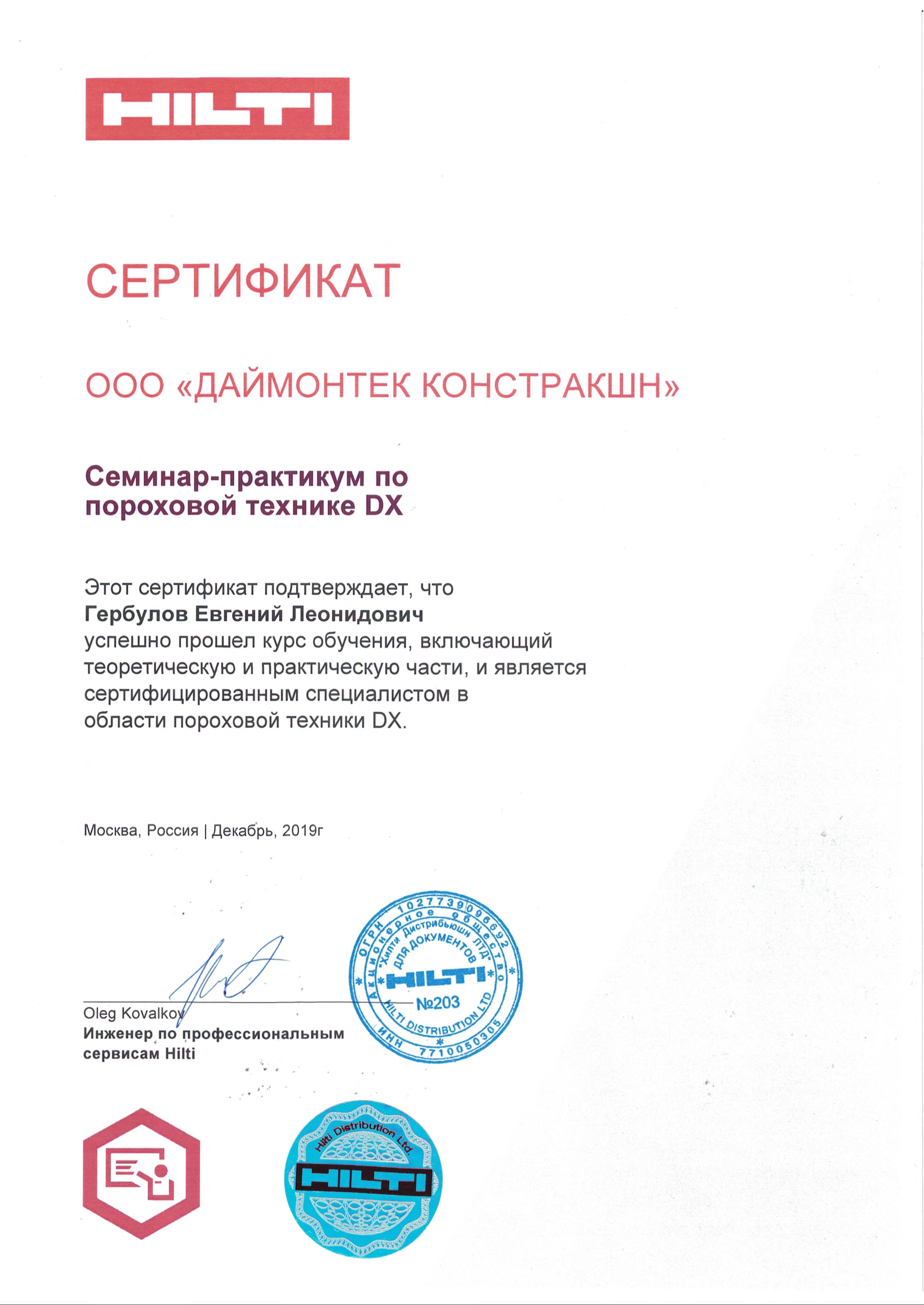 HILTI

СЕРТИФИКАТ

ООО «ДАЙМОНТЕК КОНСТРАКШН»

Семинар-практикум по пороховой технике DX

Этот сертификат подтверждает, что
Гербулов Евгений Леонидович
успешно прошел курс обучения, включающий теоретическую и практическую части, и является сертифицированным специалистом в области пороховой техники DX.

Москва, Россия | Декабрь, 2019г

Oleg Kovalkov
Инженер по профессиональным сервисам Hilti

ОГРН 1027739096692 Акционерное общество "Хилти Дистрибьюшн ЛТД" ДЛЯ ДОКУМЕНТОВ HILTI №203 HILTI DISTRIBUTION LTD ИНН 7710050305

Hilti Distribution Ltd. HILTI